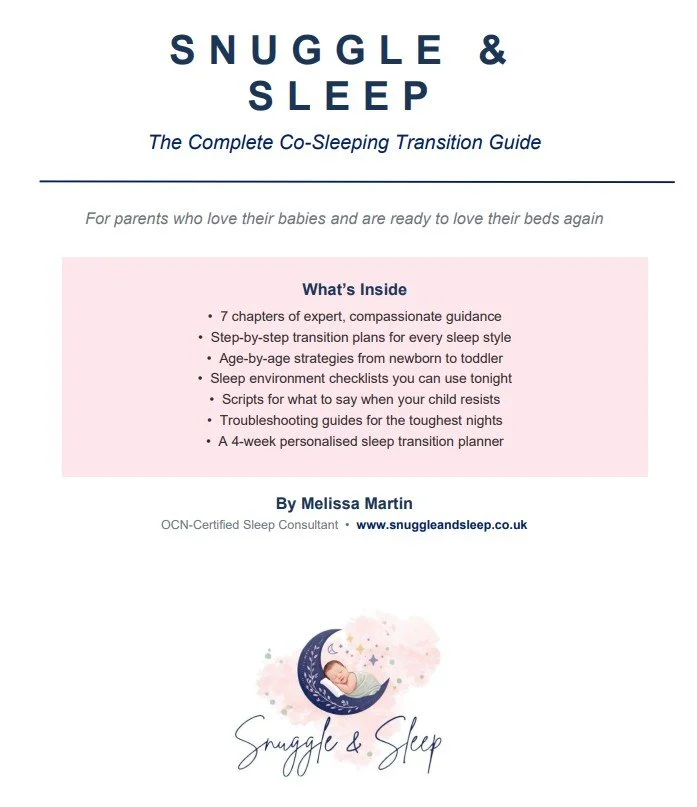 SNUGGLE &
SLEEP

The Complete Co-Sleeping Transition Guide

For parents who love their babies and are ready to love their beds again

What's Inside

• 7 chapters of expert, compassionate guidance
• Step-by-step transition plans for every sleep style
• Age-by-age strategies from newborn to toddler
• Sleep environment checklists you can use tonight
• Scripts for what to say when your child resists
• Troubleshooting guides for the toughest nights
• A 4-week personalised sleep transition planner

By Melissa Martin

OCN-Certified Sleep Consultant • www.snuggleandsleep.co.uk

Snuggle & Sleep